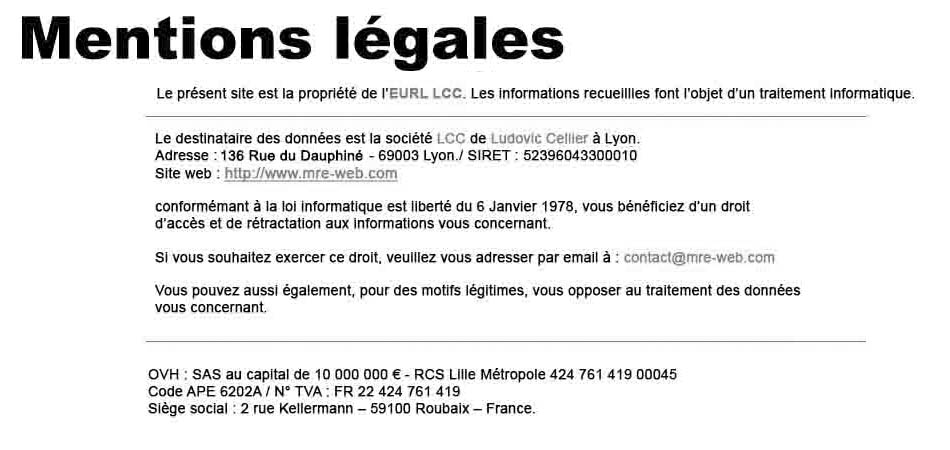 Mentions légales

Le présent site est la propriété de l'EURL LCC. Les informations recueillies font l'objet d'un traitement informatique.

Le destinataire des données est la société LCC de Ludovic Cellier à Lyon.
Adresse : 136 Rue du Dauphiné - 69003 Lyon./ SIRET : 52396043300010
Site web : http://www.mre-web.com

conformémant à la loi informatique est liberté du 6 Janvier 1978, vous bénéficiez d'un droit d'accès et de rétractation aux informations vous concernant.

Si vous souhaitez exercer ce droit, veuillez vous adresser par email à : contact@mre-web.com

Vous pouvez aussi également, pour des motifs légitimes, vous opposer au traitement des données vous concernant.

OVH : SAS au capital de 10 000 000 € - RCS Lille Métropole 424 761 419 00045
Code APE 6202A / N° TVA : FR 22 424 761 419
Siège social : 2 rue Kellermann – 59100 Roubaix – France.